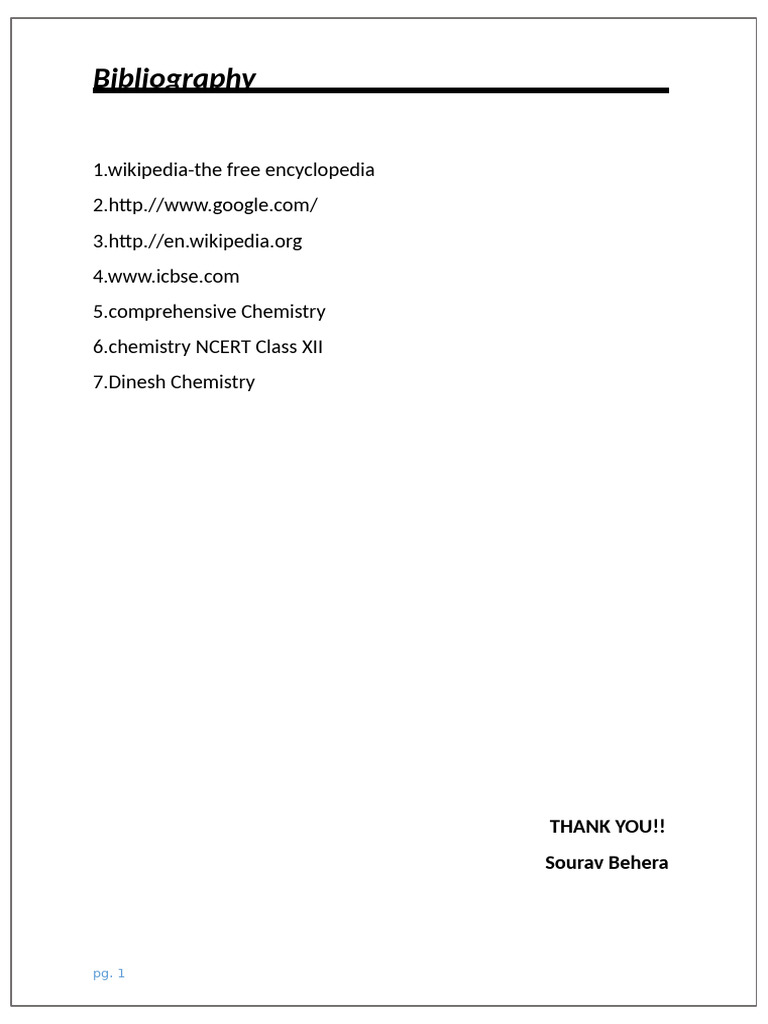 Bibliography

1.wikipedia-the free encyclopedia

2.http.//www.google.com/

3.http.//en.wikipedia.org

4.www.icbse.com

5.comprehensive Chemistry

6.chemistry NCERT Class XII

7.Dinesh Chemistry

THANK YOU!!

Sourav Behera

pg. 1